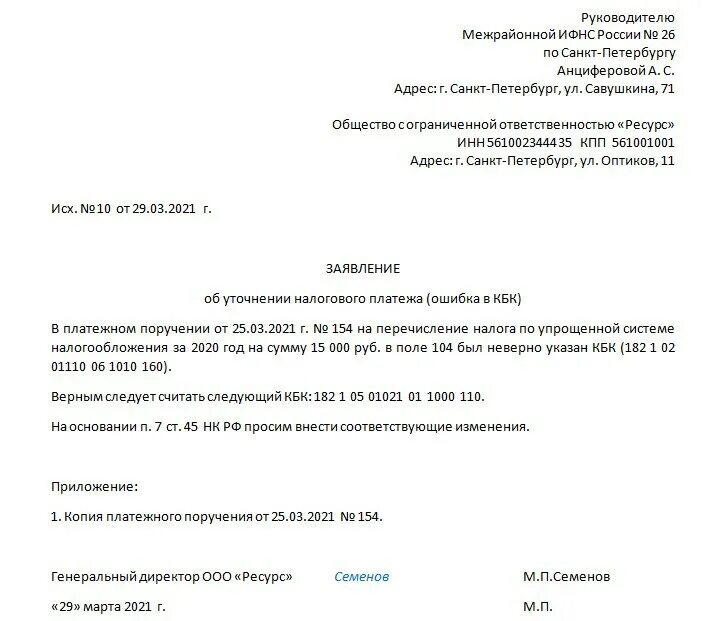 Руководителю
Межрайонной ИФНС России № 26
по Санкт-Петербургу
Анциферовой А. С.
Адрес: г. Санкт-Петербург, ул. Савушкина, 71

Общество с ограниченной ответственностью «Ресурс»
ИНН 561002344435 КПП 561001001
Адрес: г. Санкт-Петербург, ул. Оптиков, 11

Исх. №10 от 29.03.2021 г.

ЗАЯВЛЕНИЕ

об уточнении налогового платежа (ошибка в КБК)

В платежном поручении от 25.03.2021 г. № 154 на перечисление налога по упрощенной системе налогообложения за 2020 год на сумму 15 000 руб. в поле 104 был неверно указан КБК (182 1 02 01110 06 1010 160).

Верным следует считать следующий КБК: 182 1 05 01021 01 1000 110.

На основании п. 7 ст. 45 НК РФ просим внести соответствующие изменения.

Приложение:

1. Копия платежного поручения от 25.03.2021 № 154.

Генеральный директор ООО «Ресурс» Семенов М.П.Семенов

«29» марта 2021 г. М.П.